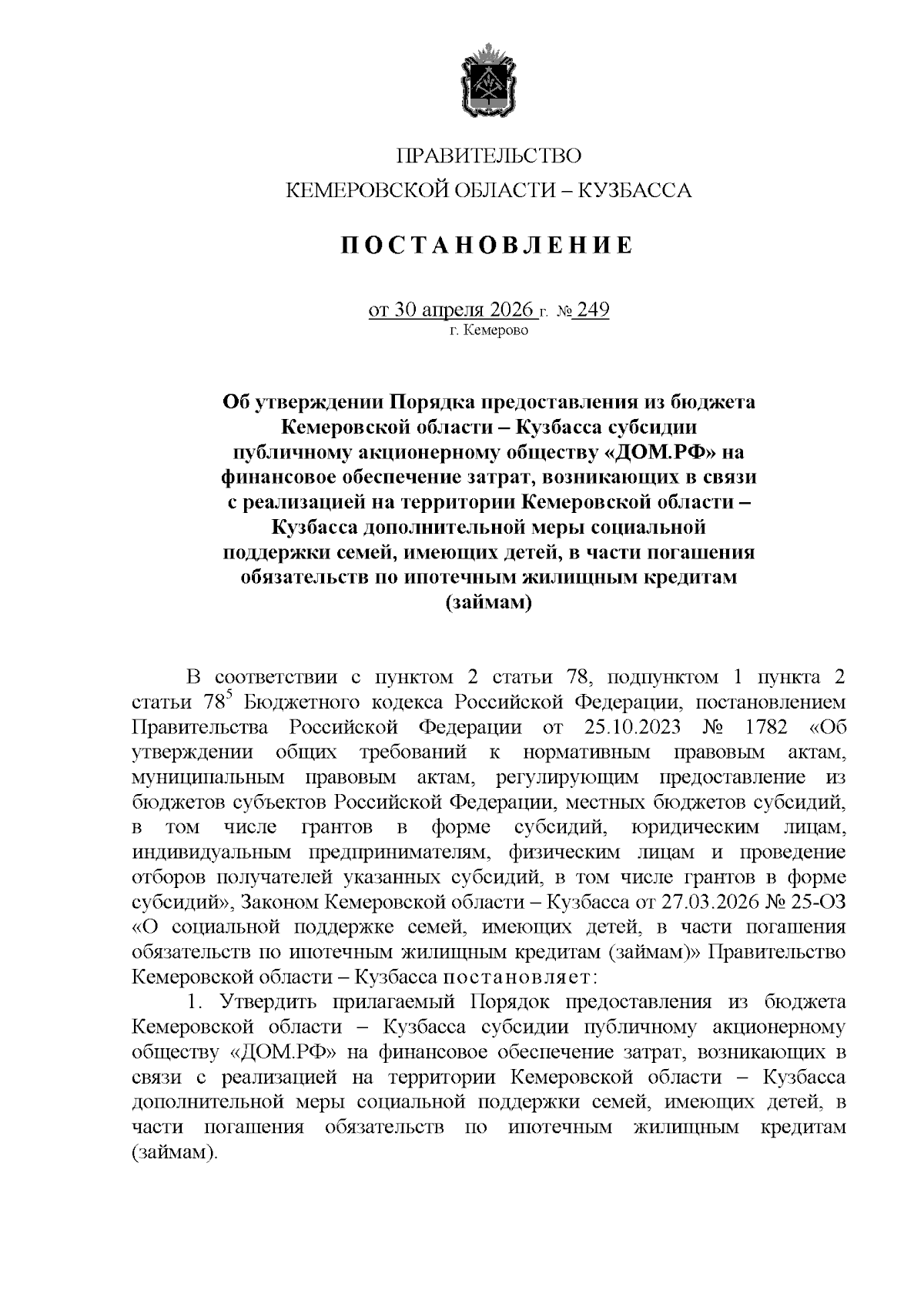 ПРАВИТЕЛЬСТВО
КЕМЕРОВСКОЙ ОБЛАСТИ – КУЗБАССА

ПОСТАНОВЛЕНИЕ

от 30 апреля 2026 г. № 249
г. Кемерово

Об утверждении Порядка предоставления из бюджета Кемеровской области – Кузбасса субсидии публичному акционерному обществу «ДОМ.РФ» на финансовое обеспечение затрат, возникающих в связи с реализацией на территории Кемеровской области – Кузбасса дополнительной меры социальной поддержки семей, имеющих детей, в части погашения обязательств по ипотечным жилищным кредитам (займам)

В соответствии с пунктом 2 статьи 78, подпунктом 1 пункта 2 статьи $78^5$ Бюджетного кодекса Российской Федерации, постановлением Правительства Российской Федерации от 25.10.2023 № 1782 «Об утверждении общих требований к нормативным правовым актам, муниципальным правовым актам, регулирующим предоставление из бюджетов субъектов Российской Федерации, местных бюджетов субсидий, в том числе грантов в форме субсидий, юридическим лицам, индивидуальным предпринимателям, физическим лицам и проведение отборов получателей указанных субсидий, в том числе грантов в форме субсидий», Законом Кемеровской области – Кузбасса от 27.03.2026 № 25-ОЗ «О социальной поддержке семей, имеющих детей, в части погашения обязательств по ипотечным жилищным кредитам (займам)» Правительство Кемеровской области – Кузбасса постановляет:

1. Утвердить прилагаемый Порядок предоставления из бюджета Кемеровской области – Кузбасса субсидии публичному акционерному обществу «ДОМ.РФ» на финансовое обеспечение затрат, возникающих в связи с реализацией на территории Кемеровской области – Кузбасса дополнительной меры социальной поддержки семей, имеющих детей, в части погашения обязательств по ипотечным жилищным кредитам (займам).